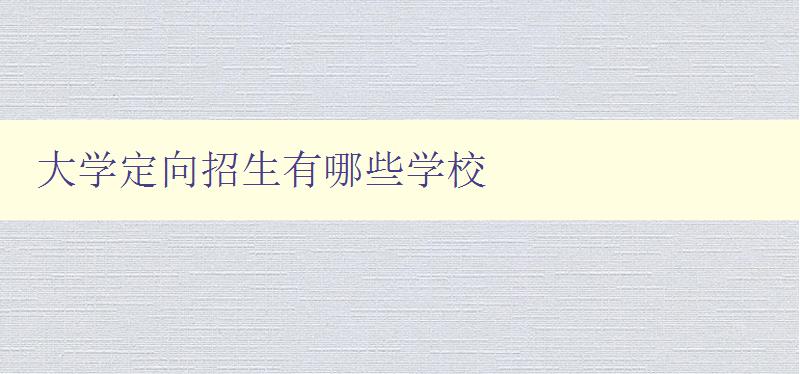 大学定向招生有哪些学校